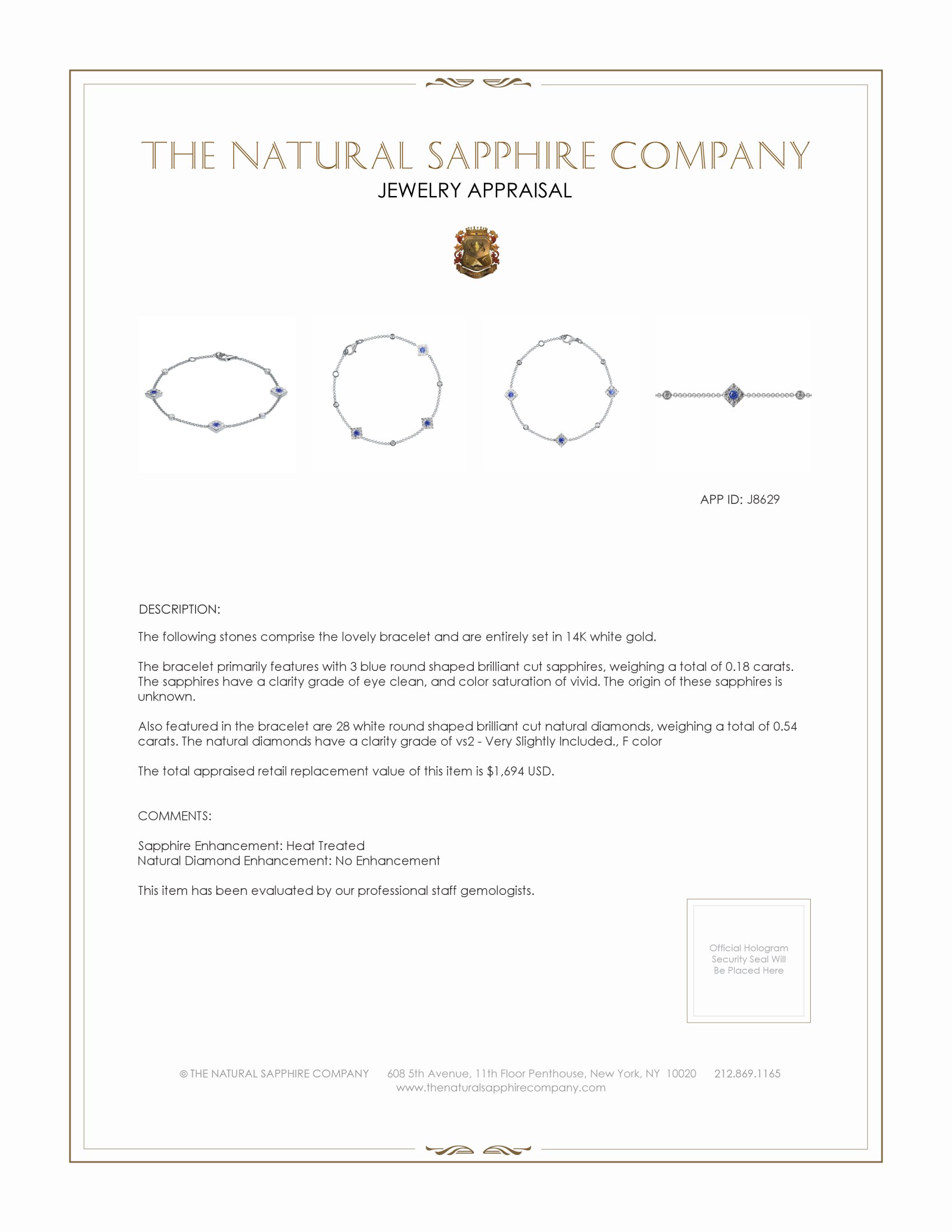 THE NATURAL SAPPHIRE COMPANY
JEWELRY APPRAISAL

APP ID: J8629

DESCRIPTION:

The following stones comprise the lovely bracelet and are entirely set in 14K white gold.

The bracelet primarily features with 3 blue round shaped brilliant cut sapphires, weighing a total of 0.18 carats. The sapphires have a clarity grade of eye clean, and color saturation of vivid. The origin of these sapphires is unknown.

Also featured in the bracelet are 28 white round shaped brilliant cut natural diamonds, weighing a total of 0.54 carats. The natural diamonds have a clarity grade of vs2 - Very Slightly Included., F color

The total appraised retail replacement value of this item is $1,694 USD.

COMMENTS:

Sapphire Enhancement: Heat Treated
Natural Diamond Enhancement: No Enhancement

This item has been evaluated by our professional staff gemologists.

Official Hologram Security Seal Will Be Placed Here

© THE NATURAL SAPPHIRE COMPANY 608 5th Avenue, 11th Floor Penthouse, New York, NY 10020 212.869.1165
www.thenaturalsapphirecompany.com